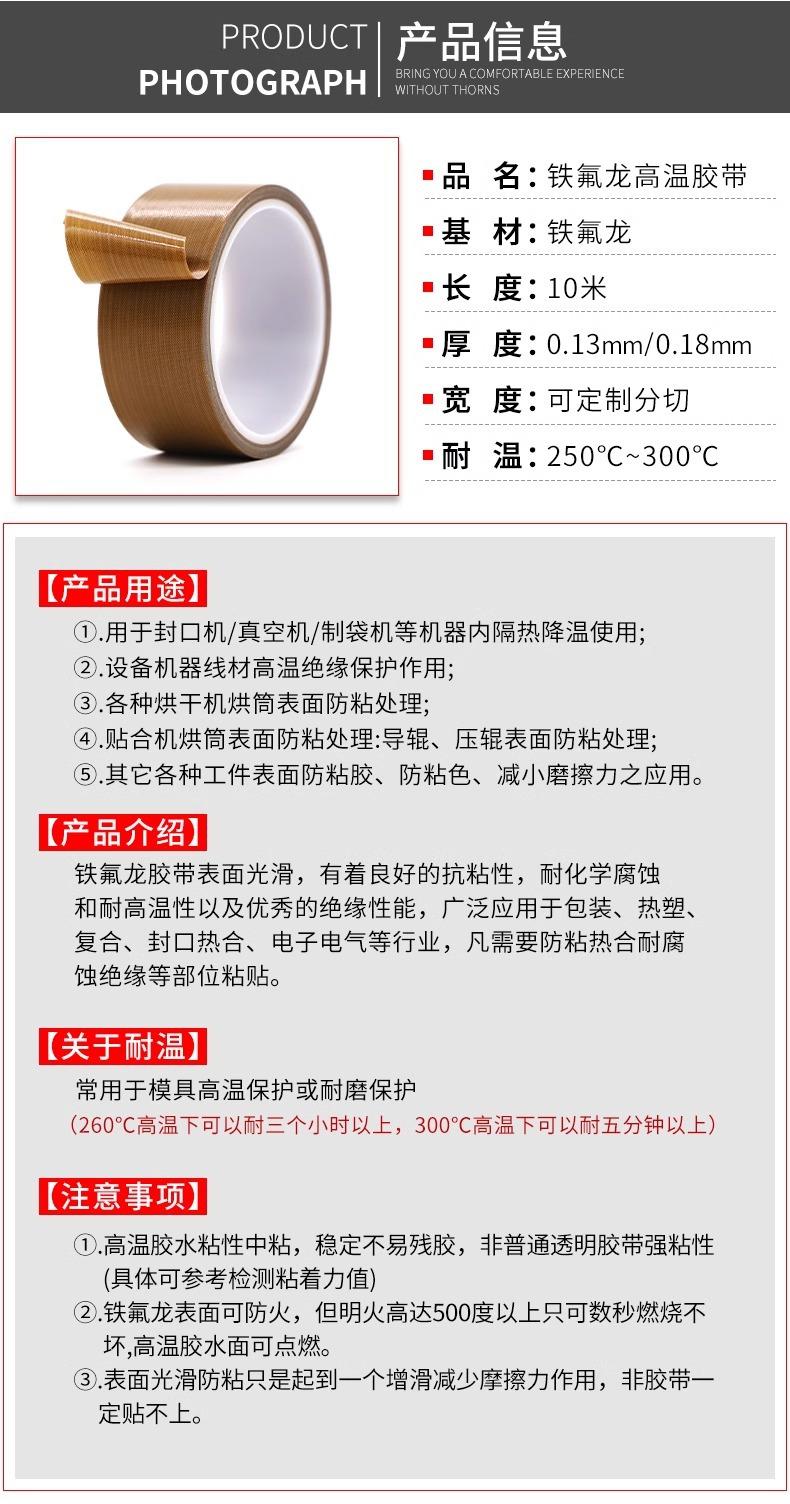 PRODUCT
PHOTOGRAPH
产品信息
BRING YOU A COMFORTABLE EXPERIENCE WITHOUT THORNS

品 名：铁氟龙高温胶带
基 材：铁氟龙
长 度：10米
厚 度：0.13mm/0.18mm
宽 度：可定制分切
耐 温：250°C~300°C

【产品用途】
①.用于封口机/真空机/制袋机等机器内隔热降温使用;
②.设备机器线材高温绝缘保护作用;
③.各种烘干机烘筒表面防粘处理;
④.贴合机烘筒表面防粘处理:导辊、压辊表面防粘处理;
⑤.其它各种工件表面防粘胶、防粘色、减小磨擦力之应用。

【产品介绍】
铁氟龙胶带表面光滑，有着良好的抗粘性，耐化学腐蚀和耐高温性以及优秀的绝缘性能，广泛应用于包装、热塑、复合、封口热合、电子电气等行业，凡需要防粘热合耐腐蚀绝缘等部位粘贴。

【关于耐温】
常用于模具高温保护或耐磨保护
（260°C高温下可以耐三个小时以上，300°C高温下可以耐五分钟以上）

【注意事项】
①.高温胶水粘性中粘，稳定不易残胶，非普通透明胶带强粘性(具体可参考检测粘着力值)
②.铁氟龙表面可防火，但明火高达500度以上只可数秒燃烧不坏,高温胶水面可点燃。
③.表面光滑防粘只是起到一个增滑减少摩擦力作用，非胶带一定贴不上。